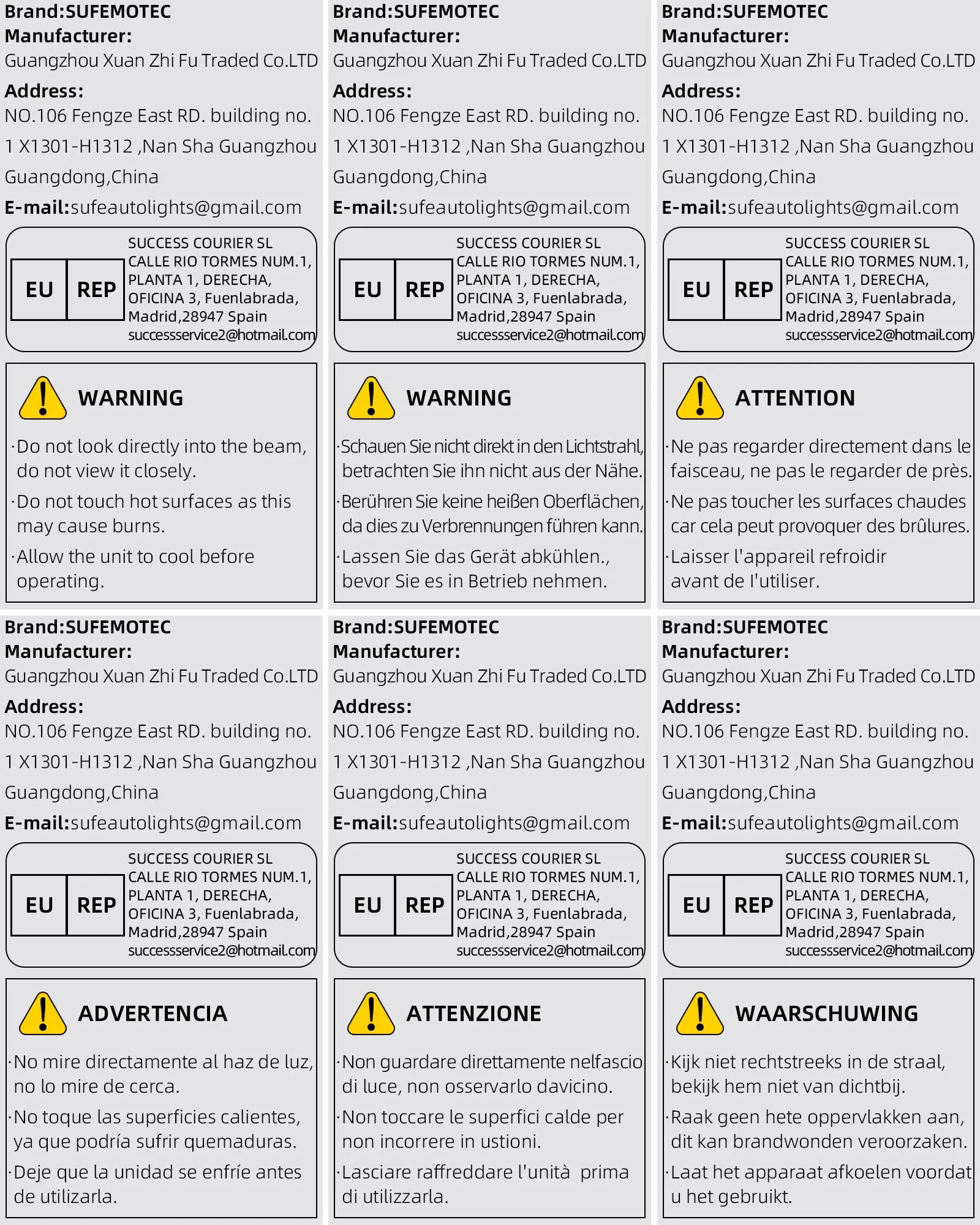 Brand:SUFEMOTEC
Manufacturer:
Guangzhou Xuan Zhi Fu Traded Co.LTD
Address:
NO.106 Fengze East RD. building no. 1 X1301-H1312 ,Nan Sha Guangzhou Guangdong,China
E-mail:sufeautolights@gmail.com

EU REP
SUCCESS COURIER SL
CALLE RIO TORMES NUM.1,
PLANTA 1, DERECHA,
OFICINA 3, Fuenlabrada,
Madrid,28947 Spain
successservice2@hotmail.com

WARNING

·Do not look directly into the beam, do not view it closely.

·Do not touch hot surfaces as this may cause burns.

·Allow the unit to cool before operating.

Brand:SUFEMOTEC
Manufacturer:
Guangzhou Xuan Zhi Fu Traded Co.LTD
Address:
NO.106 Fengze East RD. building no. 1 X1301-H1312 ,Nan Sha Guangzhou Guangdong,China
E-mail:sufeautolights@gmail.com

EU REP
SUCCESS COURIER SL
CALLE RIO TORMES NUM.1,
PLANTA 1, DERECHA,
OFICINA 3, Fuenlabrada,
Madrid,28947 Spain
successservice2@hotmail.com

WARNING

·Schauen Sie nicht direkt in den Lichtstrahl, betrachten Sie ihn nicht aus der Nähe.

·Berühren Sie keine heißen Oberflächen, da dies zu Verbrennungen führen kann.

·Lassen Sie das Gerät abkühlen., bevor Sie es in Betrieb nehmen.

Brand:SUFEMOTEC
Manufacturer:
Guangzhou Xuan Zhi Fu Traded Co.LTD
Address:
NO.106 Fengze East RD. building no. 1 X1301-H1312 ,Nan Sha Guangzhou Guangdong,China
E-mail:sufeautolights@gmail.com

EU REP
SUCCESS COURIER SL
CALLE RIO TORMES NUM.1,
PLANTA 1, DERECHA,
OFICINA 3, Fuenlabrada,
Madrid,28947 Spain
successservice2@hotmail.com

ATTENTION

·Ne pas regarder directement dans le faisceau, ne pas le regarder de près.

·Ne pas toucher les surfaces chaudes car cela peut provoquer des brûlures.

·Laisser l'appareil refroidir avant de l'utiliser.

Brand:SUFEMOTEC
Manufacturer:
Guangzhou Xuan Zhi Fu Traded Co.LTD
Address:
NO.106 Fengze East RD. building no. 1 X1301-H1312 ,Nan Sha Guangzhou Guangdong,China
E-mail:sufeautolights@gmail.com

EU REP
SUCCESS COURIER SL
CALLE RIO TORMES NUM.1,
PLANTA 1, DERECHA,
OFICINA 3, Fuenlabrada,
Madrid,28947 Spain
successservice2@hotmail.com

ADVERTENCIA

·No mire directamente al haz de luz, no lo mire de cerca.

·No toque las superficies calientes, ya que podría sufrir quemaduras.

·Deje que la unidad se enfríe antes de utilizarla.

Brand:SUFEMOTEC
Manufacturer:
Guangzhou Xuan Zhi Fu Traded Co.LTD
Address:
NO.106 Fengze East RD. building no. 1 X1301-H1312 ,Nan Sha Guangzhou Guangdong,China
E-mail:sufeautolights@gmail.com

EU REP
SUCCESS COURIER SL
CALLE RIO TORMES NUM.1,
PLANTA 1, DERECHA,
OFICINA 3, Fuenlabrada,
Madrid,28947 Spain
successservice2@hotmail.com

ATTENZIONE

·Non guardare direttamente nelfascio di luce, non osservarlo davicino.

·Non toccare le superfici calde per non incorrere in ustioni.

·Lasciare raffreddare l'unità prima di utilizzarla.

Brand:SUFEMOTEC
Manufacturer:
Guangzhou Xuan Zhi Fu Traded Co.LTD
Address:
NO.106 Fengze East RD. building no. 1 X1301-H1312 ,Nan Sha Guangzhou Guangdong,China
E-mail:sufeautolights@gmail.com

EU REP
SUCCESS COURIER SL
CALLE RIO TORMES NUM.1,
PLANTA 1, DERECHA,
OFICINA 3, Fuenlabrada,
Madrid,28947 Spain
successservice2@hotmail.com

WAARSCHUWING

·Kijk niet rechtstreeks in de straal, bekijk hem niet van dichtbij.

·Raak geen hete oppervlakken aan, dit kan brandwonden veroorzaken.

·Laat het apparaat afkoelen voordat u het gebruikt.